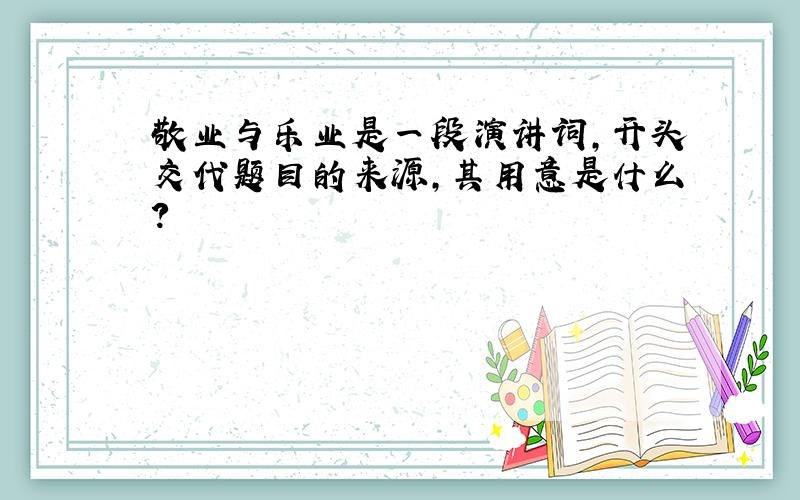 敬业与乐业是一段演讲词,开头交代题目的来源,其用意是什么?